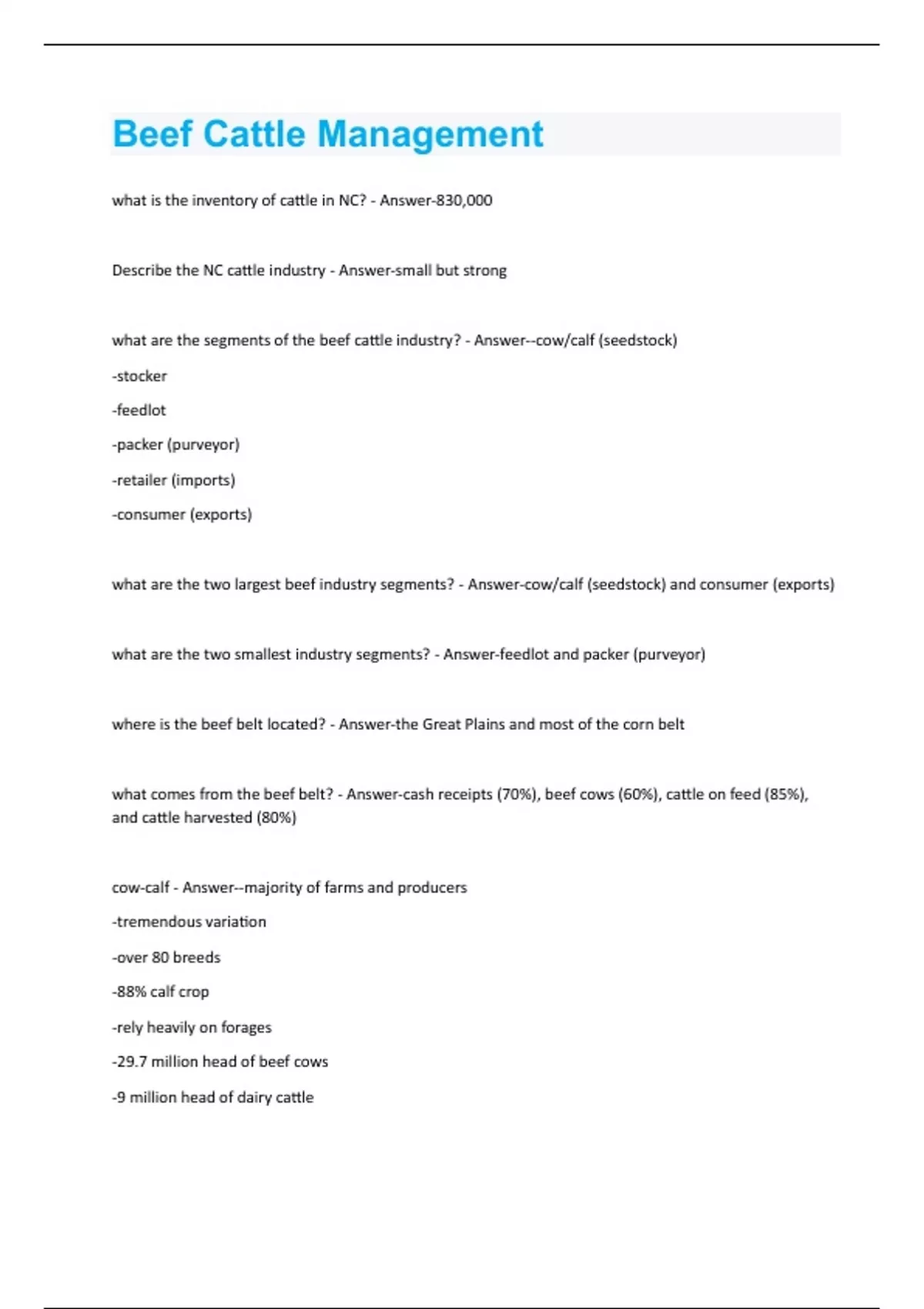 Beef Cattle Management

what is the inventory of cattle in NC? - Answer-830,000

Describe the NC cattle industry - Answer-small but strong

what are the segments of the beef cattle industry? - Answer--cow/calf (seedstock)

-stocker

-feedlot

-packer (purveyor)

-retailer (imports)

-consumer (exports)

what are the two largest beef industry segments? - Answer-cow/calf (seedstock) and consumer (exports)

what are the two smallest industry segments? - Answer-feedlot and packer (purveyor)

where is the beef belt located? - Answer-the Great Plains and most of the corn belt

what comes from the beef belt? - Answer-cash receipts (70%), beef cows (60%), cattle on feed (85%), and cattle harvested (80%)

cow-calf - Answer--majority of farms and producers

-tremendous variation

-over 80 breeds

-88% calf crop

-rely heavily on forages

-29.7 million head of beef cows

-9 million head of dairy cattle